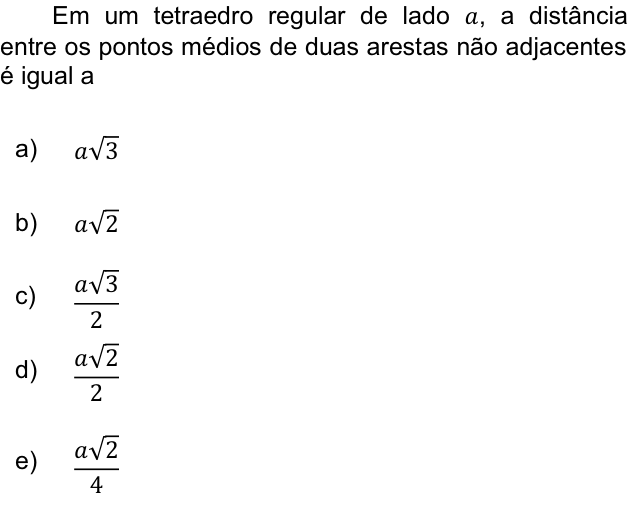 Em um tetraedro regular de lado $a$, a distância entre os pontos médios de duas arestas não adjacentes é igual a

a) $a\sqrt{3}$

b) $a\sqrt{2}$

c) $\frac{a\sqrt{3}}{2}$

d) $\frac{a\sqrt{2}}{2}$

e) $\frac{a\sqrt{2}}{4}$